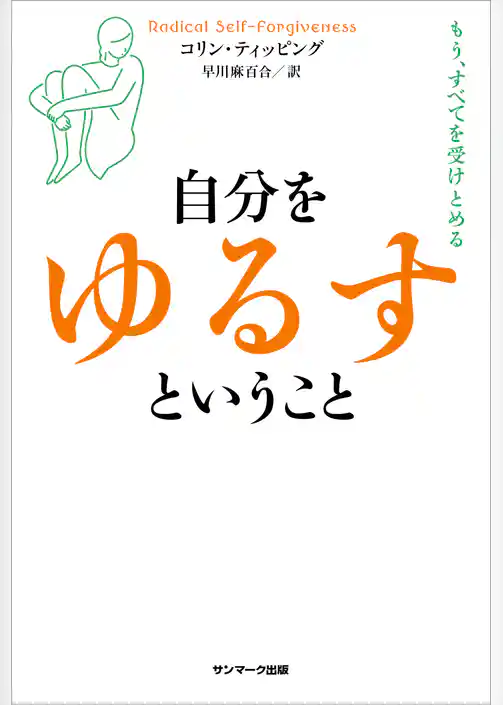 Radical Self-Forgiveness
コリン・ティッピング
早川麻百合／訳

もう、すべてを受けとめる

自分を
ゆるす
ということ

サンマーク出版